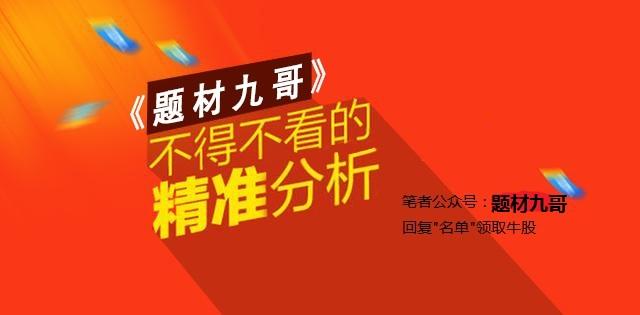 《题材九哥》
不得不看的
精准分析

笔者公众号：题材九哥
回复"名单"领取牛股